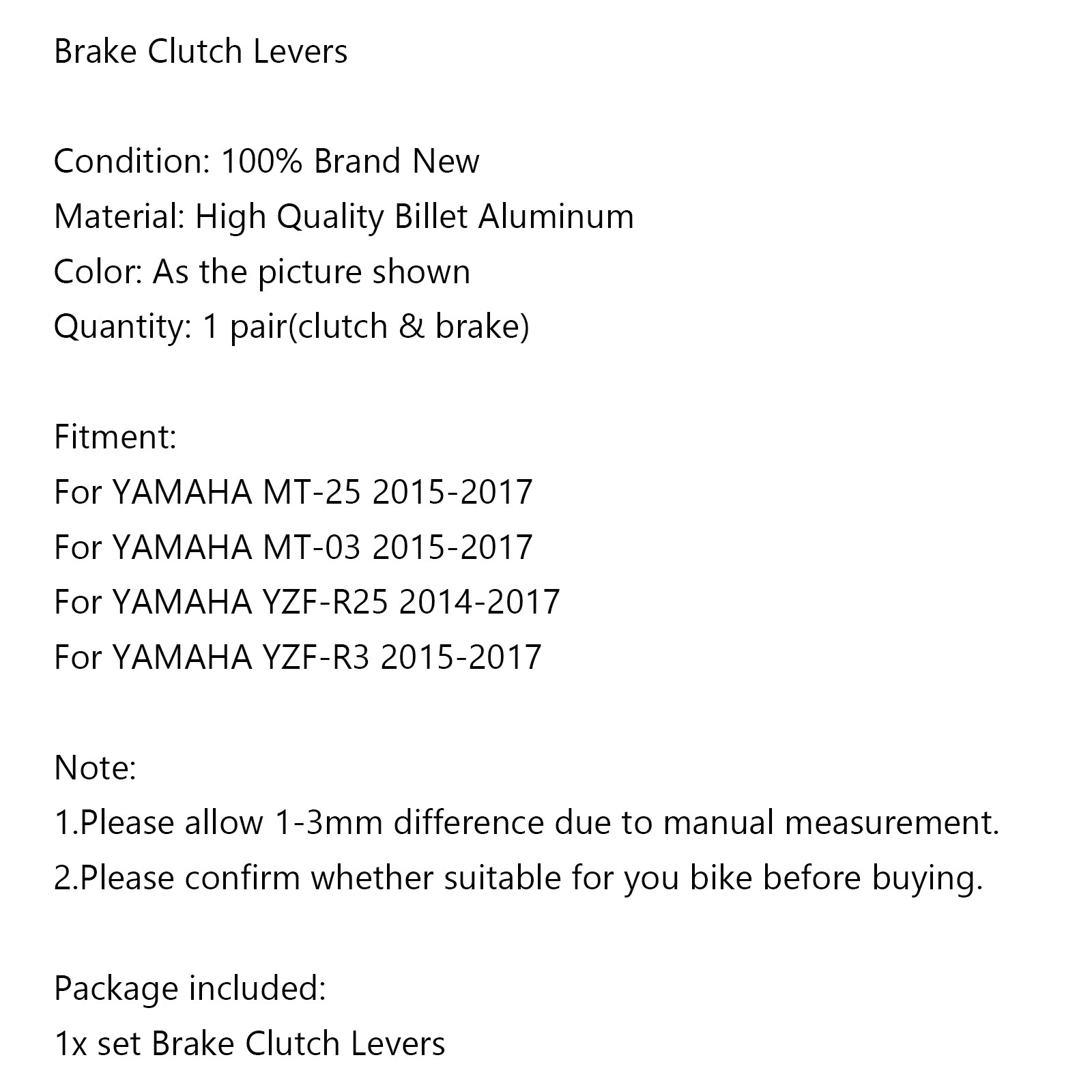 Brake Clutch Levers

Condition: 100% Brand New
Material: High Quality Billet Aluminum
Color: As the picture shown
Quantity: 1 pair(clutch & brake)

Fitment:
For YAMAHA MT-25 2015-2017
For YAMAHA MT-03 2015-2017
For YAMAHA YZF-R25 2014-2017
For YAMAHA YZF-R3 2015-2017

Note:
1.Please allow 1-3mm difference due to manual measurement.
2.Please confirm whether suitable for you bike before buying.

Package included:
1x set Brake Clutch Levers